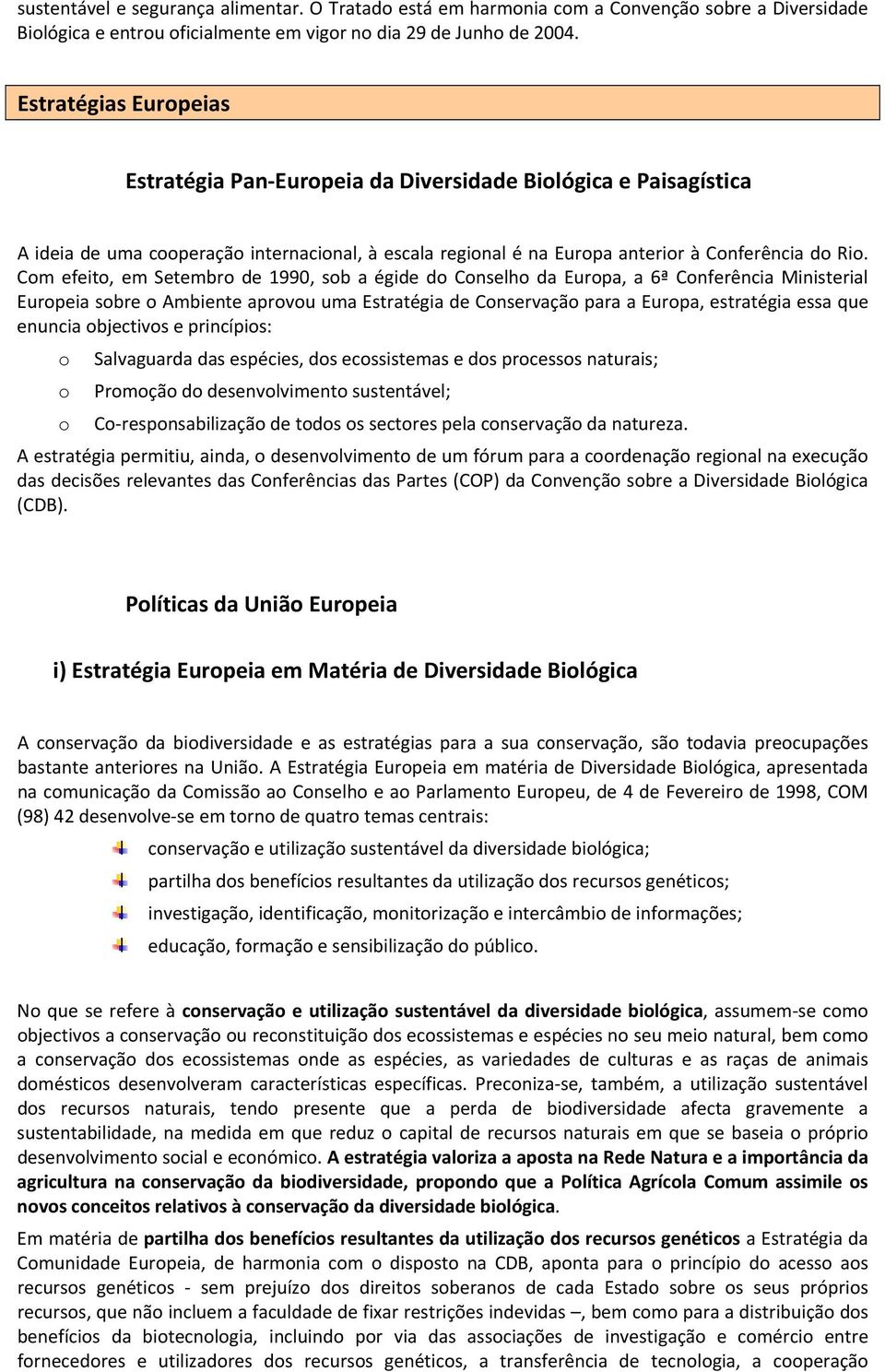 sustentável e segurança alimentar. O Tratado está em harmonia com a Convenção sobre a Diversidade Biológica e entrou oficialmente em vigor no dia 29 de Junho de 2004.

Estratégias Europeias

Estratégia Pan-Europeia da Diversidade Biológica e Paisagística

A ideia de uma cooperação internacional, à escala regional é na Europa anterior à Conferência do Rio. Com efeito, em Setembro de 1990, sob a égide do Conselho da Europa, a 6ª Conferência Ministerial Europeia sobre o Ambiente aprovou uma Estratégia de Conservação para a Europa, estratégia essa que enuncia objectivos e princípios:

o Salvaguarda das espécies, dos ecossistemas e dos processos naturais;
o Promoção do desenvolvimento sustentável;
o Co-responsabilização de todos os sectores pela conservação da natureza.

A estratégia permitiu, ainda, o desenvolvimento de um fórum para a coordenação regional na execução das decisões relevantes das Conferências das Partes (COP) da Convenção sobre a Diversidade Biológica (CDB).

Políticas da União Europeia

i) Estratégia Europeia em Matéria de Diversidade Biológica

A conservação da biodiversidade e as estratégias para a sua conservação, são todavia preocupações bastante anteriores na União. A Estratégia Europeia em matéria de Diversidade Biológica, apresentada na comunicação da Comissão ao Conselho e ao Parlamento Europeu, de 4 de Fevereiro de 1998, COM (98) 42 desenvolve-se em torno de quatro temas centrais:

conservação e utilização sustentável da diversidade biológica;
partilha dos benefícios resultantes da utilização dos recursos genéticos;
investigação, identificação, monitorização e intercâmbio de informações;
educação, formação e sensibilização do público.

No que se refere à conservação e utilização sustentável da diversidade biológica, assumem-se como objectivos a conservação ou reconstituição dos ecossistemas e espécies no seu meio natural, bem como a conservação dos ecossistemas onde as espécies, as variedades de culturas e as raças de animais domésticos desenvolveram características específicas. Preconiza-se, também, a utilização sustentável dos recursos naturais, tendo presente que a perda de biodiversidade afecta gravemente a sustentabilidade, na medida em que reduz o capital de recursos naturais em que se baseia o próprio desenvolvimento social e económico. A estratégia valoriza a aposta na Rede Natura e a importância da agricultura na conservação da biodiversidade, propondo que a Política Agrícola Comum assimile os novos conceitos relativos à conservação da diversidade biológica.

Em matéria de partilha dos benefícios resultantes da utilização dos recursos genéticos a Estratégia da Comunidade Europeia, de harmonia com o disposto na CDB, aponta para o princípio do acesso aos recursos genéticos - sem prejuízo dos direitos soberanos de cada Estado sobre os seus próprios recursos, que não incluem a faculdade de fixar restrições indevidas –, bem como para a distribuição dos benefícios da biotecnologia, incluindo por via das associações de investigação e comércio entre fornecedores e utilizadores dos recursos genéticos, a transferência de tecnologia, a cooperação